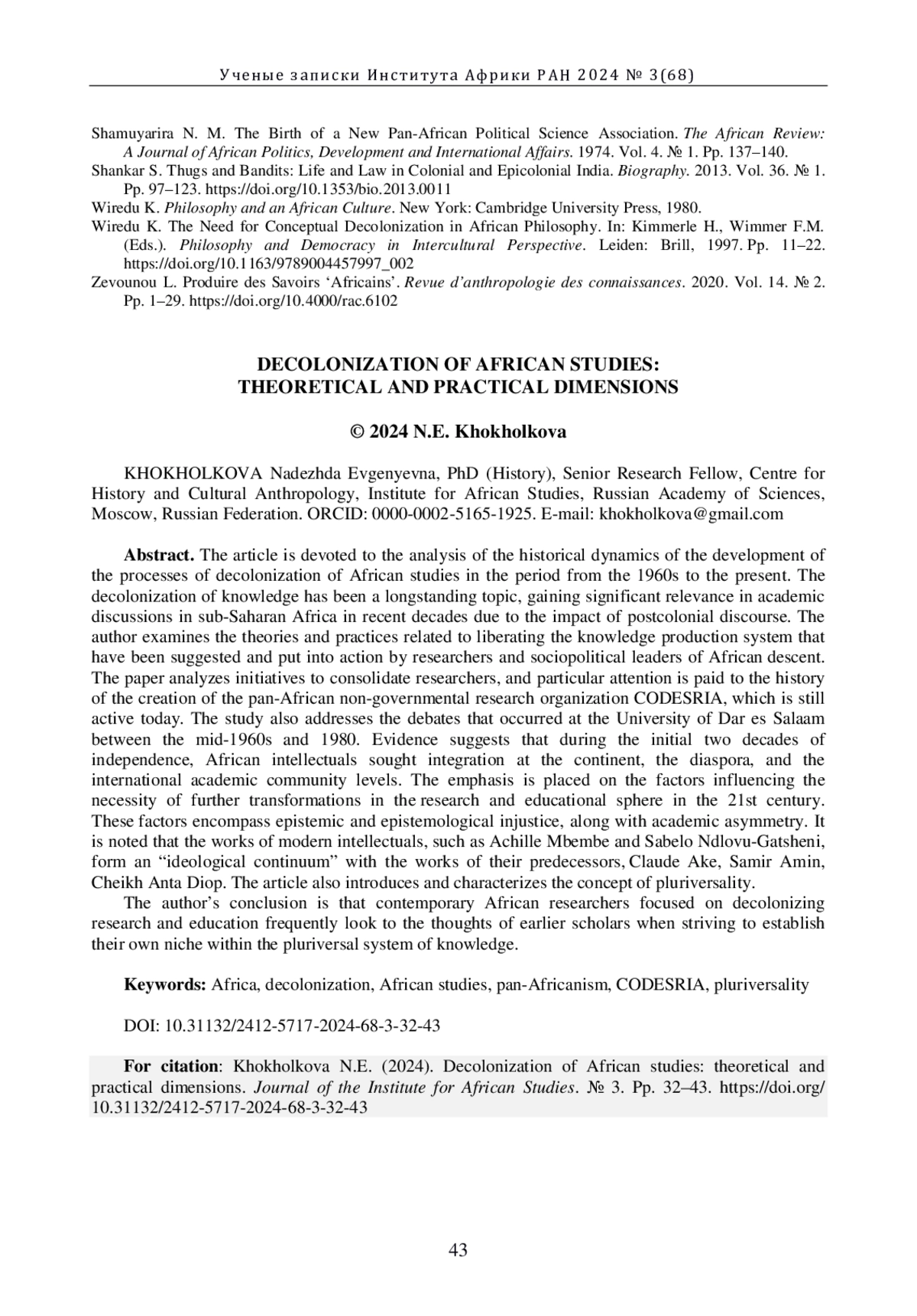 Ученые записки Института Африки РАН 2024 № 3(68)

Shamuyarira N. M. The Birth of a New Pan-African Political Science Association. The African Review: A Journal of African Politics, Development and International Affairs. 1974. Vol. 4. № 1. Pp. 137–140.

Shankar S. Thugs and Bandits: Life and Law in Colonial and Epicolonial India. Biography. 2013. Vol. 36. № 1. Pp. 97–123. https://doi.org/10.1353/bio.2013.0011

Wiredu K. Philosophy and an African Culture. New York: Cambridge University Press, 1980.

Wiredu K. The Need for Conceptual Decolonization in African Philosophy. In: Kimmerle H., Wimmer F.M. (Eds.). Philosophy and Democracy in Intercultural Perspective. Leiden: Brill, 1997. Pp. 11–22. https://doi.org/10.1163/9789004457997_002

Zevounou L. Produire des Savoirs 'Africains'. Revue d'anthropologie des connaissances. 2020. Vol. 14. № 2. Pp. 1–29. https://doi.org/10.4000/rac.6102

DECOLONIZATION OF AFRICAN STUDIES: THEORETICAL AND PRACTICAL DIMENSIONS

© 2024 N.E. Khokholkova

KHOKHOLKOVA Nadezhda Evgenyevna, PhD (History), Senior Research Fellow, Centre for History and Cultural Anthropology, Institute for African Studies, Russian Academy of Sciences, Moscow, Russian Federation. ORCID: 0000-0002-5165-1925. E-mail: khokholkova@gmail.com

Abstract. The article is devoted to the analysis of the historical dynamics of the development of the processes of decolonization of African studies in the period from the 1960s to the present. The decolonization of knowledge has been a longstanding topic, gaining significant relevance in academic discussions in sub-Saharan Africa in recent decades due to the impact of postcolonial discourse. The author examines the theories and practices related to liberating the knowledge production system that have been suggested and put into action by researchers and sociopolitical leaders of African descent. The paper analyzes initiatives to consolidate researchers, and particular attention is paid to the history of the creation of the pan-African non-governmental research organization CODESRIA, which is still active today. The study also addresses the debates that occurred at the University of Dar es Salaam between the mid-1960s and 1980. Evidence suggests that during the initial two decades of independence, African intellectuals sought integration at the continent, the diaspora, and the international academic community levels. The emphasis is placed on the factors influencing the necessity of further transformations in the research and educational sphere in the 21st century. These factors encompass epistemic and epistemological injustice, along with academic asymmetry. It is noted that the works of modern intellectuals, such as Achille Mbembe and Sabelo Ndlovu-Gatsheni, form an "ideological continuum" with the works of their predecessors, Claude Ake, Samir Amin, Cheikh Anta Diop. The article also introduces and characterizes the concept of pluriversality.

The author's conclusion is that contemporary African researchers focused on decolonizing research and education frequently look to the thoughts of earlier scholars when striving to establish their own niche within the pluriversal system of knowledge.

Keywords: Africa, decolonization, African studies, pan-Africanism, CODESRIA, pluriversality

DOI: 10.31132/2412-5717-2024-68-3-32-43

For citation: Khokholkova N.E. (2024). Decolonization of African studies: theoretical and practical dimensions. Journal of the Institute for African Studies. № 3. Pp. 32–43. https://doi.org/10.31132/2412-5717-2024-68-3-32-43

43